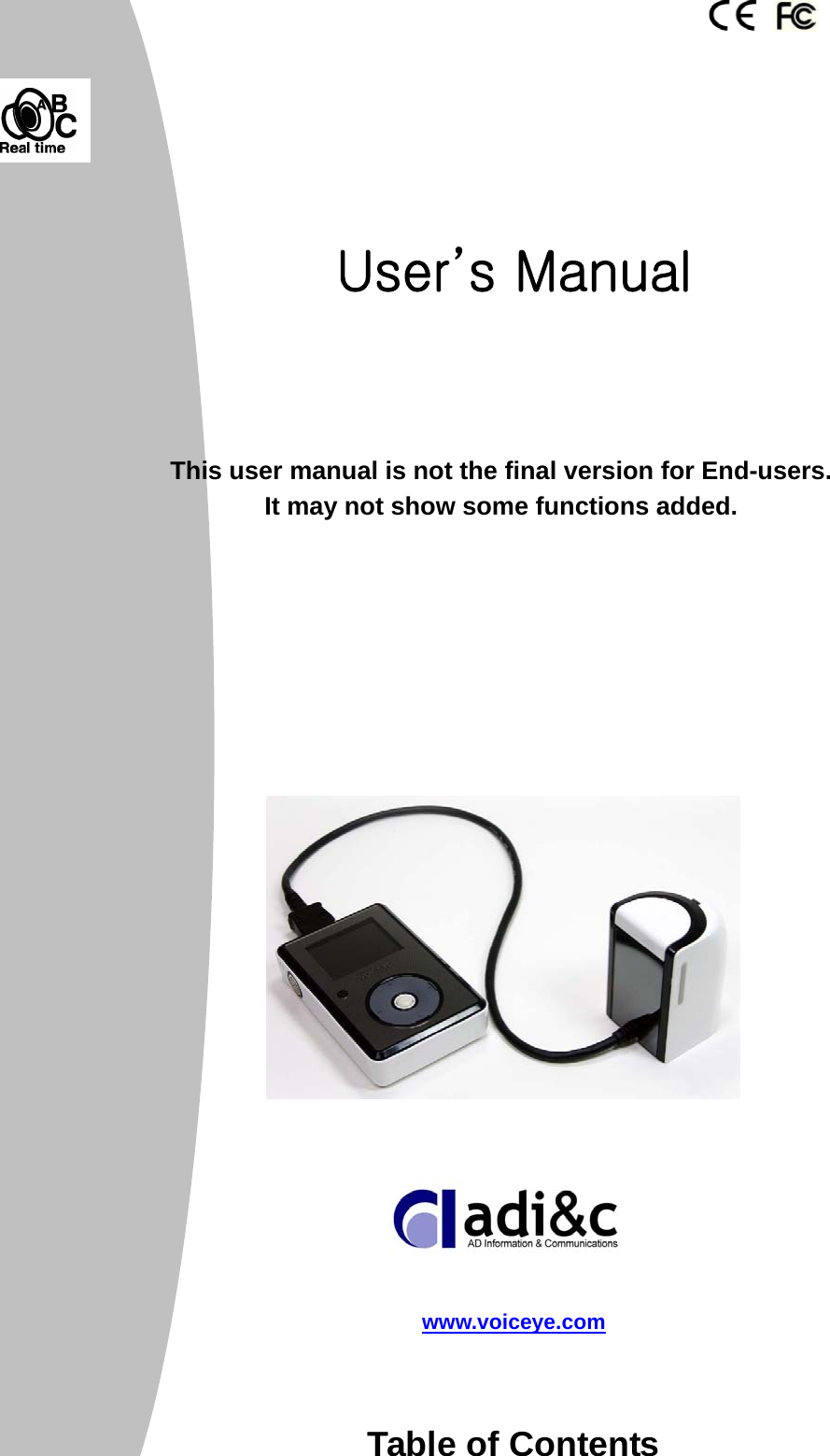 CE FC

ABC
Real time

User's Manual

This user manual is not the final version for End-users.
It may not show some functions added.

adi&c
AD Information & Communications

www.voiceye.com

Table of Contents